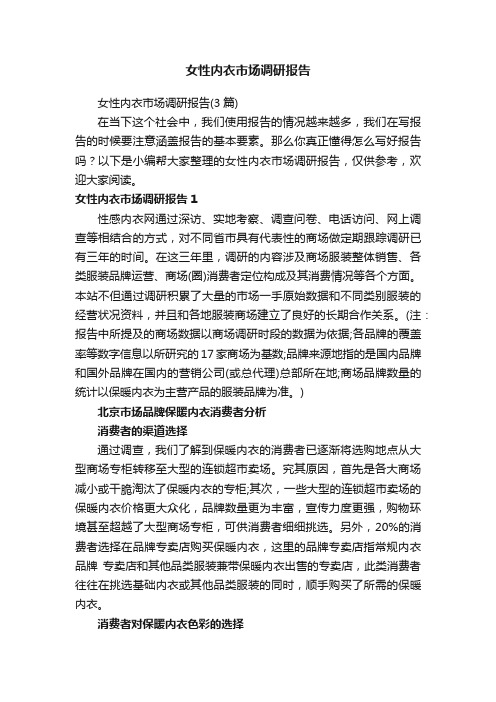 女性内衣市场调研报告

女性内衣市场调研报告(3 篇)

在当下这个社会中，我们使用报告的情况越来越多，我们在写报告的时候要注意涵盖报告的基本要素。那么你真正懂得怎么写好报告吗？以下是小编帮大家整理的女性内衣市场调研报告，仅供参考，欢迎大家阅读。

女性内衣市场调研报告 1

性感内衣网通过深访、实地考察、调查问卷、电话访问、网上调查等相结合的方式，对不同省市具有代表性的商场做定期跟踪调研已有三年的时间。在这三年里，调研的内容涉及商场服装整体销售、各类服装品牌运营、商场(圈)消费者定位构成及其消费情况等各个方面。本站不但通过调研积累了大量的市场一手原始数据和不同类别服装的经营状况资料，并且和各地服装商场建立了良好的长期合作关系。(注：报告中所提及的商场数据以商场调研时段的数据为依据;各品牌的覆盖率等数字信息以所研究的 17 家商场为基数;品牌来源地指的是国内品牌和国外品牌在国内的营销公司(或总代理)总部所在地;商场品牌数量的统计以保暖内衣为主营产品的服装品牌为准。)

北京市场品牌保暖内衣消费者分析

消费者的渠道选择

通过调查，我们了解到保暖内衣的消费者已逐渐将选购地点从大型商场专柜转移至大型的连锁超市卖场。究其原因，首先是各大商场减小或干脆淘汰了保暖内衣的专柜;其次，一些大型的连锁超市卖场的保暖内衣价格更大众化，品牌数量更为丰富，宣传力度更强，购物环境甚至超越了大型商场专柜，可供消费者细细挑选。另外，20%的消费者选择在品牌专卖店购买保暖内衣，这里的品牌专卖店指常规内衣品牌 专卖店和其他品类服装兼带保暖内衣出售的专卖店，此类消费者往往在挑选基础内衣或其他品类服装的同时，顺手购买了所需的保暖内衣。

消费者对保暖内衣色彩的选择